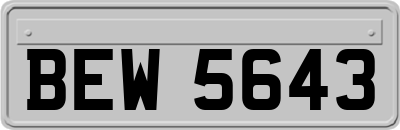 BEW 5643